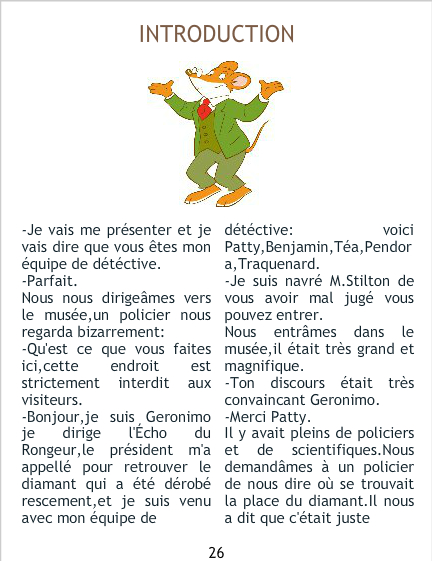 INTRODUCTION

-Je vais me présenter et je vais dire que vous êtes mon équipe de détéctive.
-Parfait.
Nous nous dirigeâmes vers le musée,un policier nous regarda bizarrement:
-Qu'est ce que vous faites ici,cette endroit est strictement interdit aux visiteurs.
-Bonjour,je suis Geronimo je dirige l'Écho du Rongeur,le président m'a appellé pour retrouver le diamant qui a été dérobé rescement,et je suis venu avec mon équipe de détéctive: voici Patty,Benjamin,Téa,Pendora,Traquenard.
-Je suis navré M.Stilton de vous avoir mal jugé vous pouvez entrer.
Nous entrâmes dans le musée,il était très grand et magnifique.
-Ton discours était très convaincant Geronimo.
-Merci Patty.
Il y avait pleins de policiers et de scientifiques.Nous demandâmes à un policier de nous dire où se trouvait la place du diamant.Il nous a dit que c'était juste

26